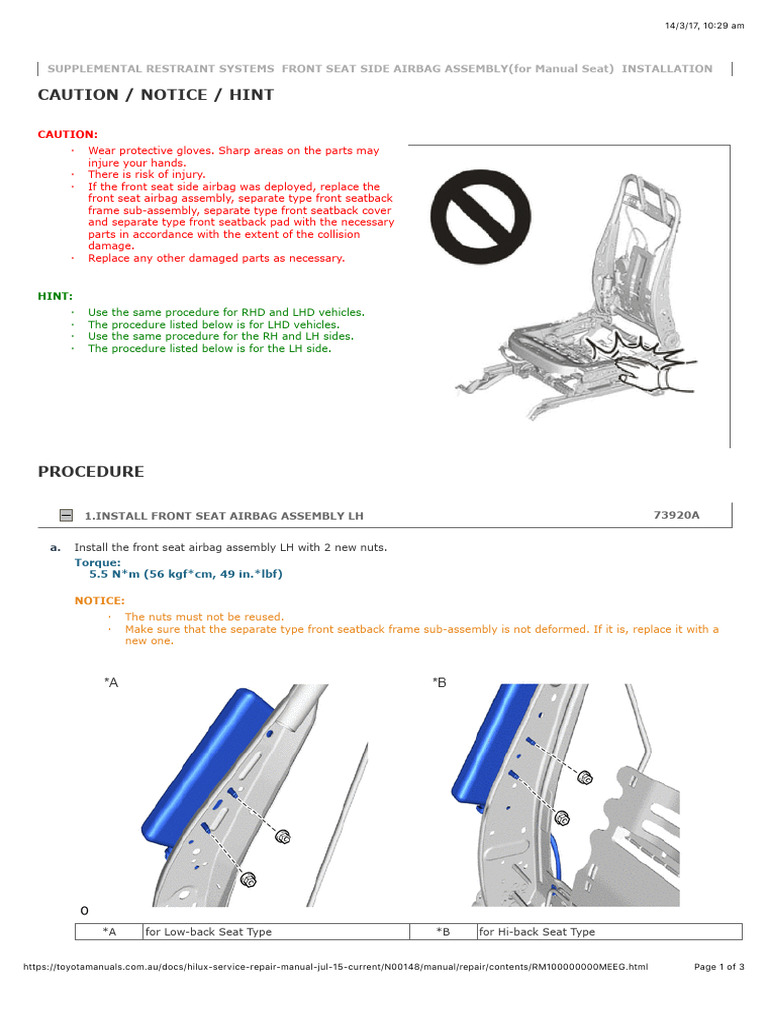 14/3/17, 10:29 am

SUPPLEMENTAL RESTRAINT SYSTEMS FRONT SEAT SIDE AIRBAG ASSEMBLY(for Manual Seat) INSTALLATION

CAUTION / NOTICE / HINT

CAUTION:

· Wear protective gloves. Sharp areas on the parts may injure your hands.
· There is risk of injury.
· If the front seat side airbag was deployed, replace the front seat airbag assembly, separate type front seatback frame sub-assembly, separate type front seatback cover and separate type front seatback pad with the necessary parts in accordance with the extent of the collision damage.
· Replace any other damaged parts as necessary.

HINT:

· Use the same procedure for RHD and LHD vehicles.
· The procedure listed below is for LHD vehicles.
· Use the same procedure for the RH and LH sides.
· The procedure listed below is for the LH side.

PROCEDURE

1.INSTALL FRONT SEAT AIRBAG ASSEMBLY LH

73920A

a. Install the front seat airbag assembly LH with 2 new nuts.

Torque:
5.5 N*m (56 kgf*cm, 49 in.*lbf)

NOTICE:

· The nuts must not be reused.
· Make sure that the separate type front seatback frame sub-assembly is not deformed. If it is, replace it with a new one.

*A

*B

o

| *A | for Low-back Seat Type | *B | for Hi-back Seat Type |
|---|---|---|---|

https://toyotamanuals.com.au/docs/hilux-service-repair-manual-jul-15-current/N00148/manual/repair/contents/RM100000000MEEG.html

Page 1 of 3